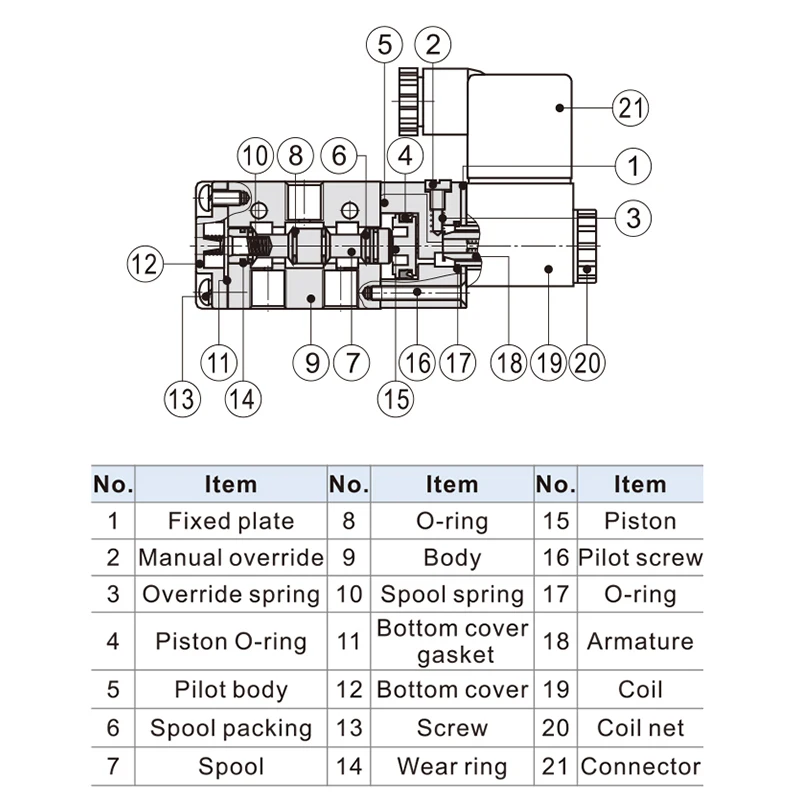 5 2 21 10 8 6 4 1 3 12 11 9 7 16 17 18 19 20 13 14 15

| No. | Item | No. | Item | No. | Item |
|---|---|---|---|---|---|
| 1 | Fixed plate | 8 | O-ring | 15 | Piston |
| 2 | Manual override | 9 | Body | 16 | Pilot screw |
| 3 | Override spring | 10 | Spool spring | 17 | O-ring |
| 4 | Piston O-ring | 11 | Bottom cover gasket | 18 | Armature |
| 5 | Pilot body | 12 | Bottom cover | 19 | Coil |
| 6 | Spool packing | 13 | Screw | 20 | Coil net |
| 7 | Spool | 14 | Wear ring | 21 | Connector |